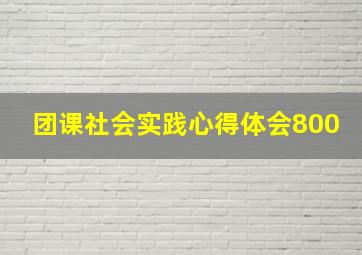 团课社会实践心得体会800